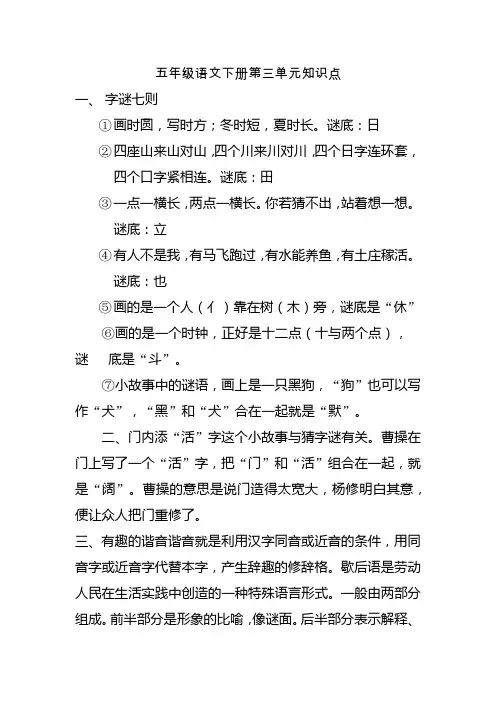 五年级语文下册第三单元知识点

一、 字谜七则

①画时圆，写时方；冬时短，夏时长。谜底：日

②四座山来山对山，四个川来川对川，四个日字连环套，四个口字紧相连。谜底：田

③一点一横长，两点一横长。你若猜不出，站着想一想。谜底：立

④有人不是我，有马飞跑过，有水能养鱼，有土庄稼活。谜底：也

⑤画的是一个人（亻）靠在树（木）旁，谜底是“休”

⑥画的是一个时钟，正好是十二点（十与两个点），谜 底是“斗”。

⑦小故事中的谜语，画上是一只黑狗，“狗”也可以写作“犬”，“黑”和“犬”合在一起就是“默”。

二、门内添“活”字这个小故事与猜字谜有关。曹操在门上写了一个“活”字，把“门”和“活”组合在一起，就是“阔”。曹操的意思是说门造得太宽大，杨修明白其意，便让众人把门重修了。

三、有趣的谐音谐音就是利用汉字同音或近音的条件，用同音字或近音字代替本字，产生辞趣的修辞格。歇后语是劳动人民在生活实践中创造的一种特殊语言形式。一般由两部分组成。前半部分是形象的比喻，像谜面。后半部分表示解释、